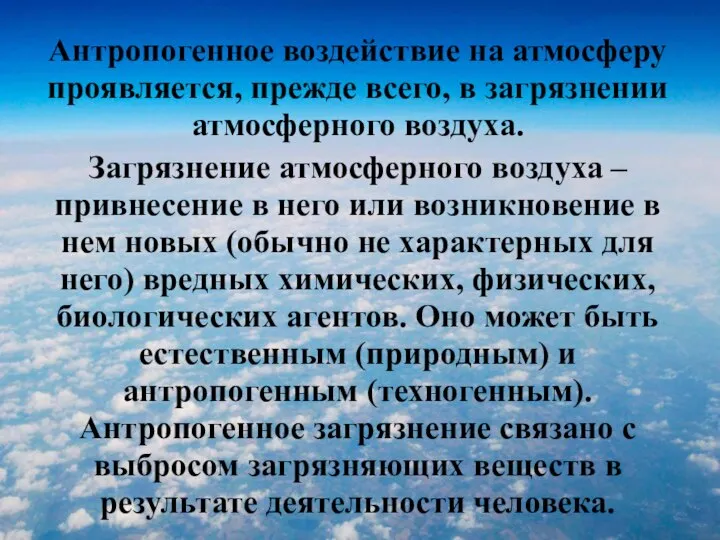 Антропогенное воздействие на атмосферу проявляется, прежде всего, в загрязнении атмосферного воздуха.

Загрязнение атмосферного воздуха – привнесение в него или возникновение в нем новых (обычно не характерных для него) вредных химических, физических, биологических агентов. Оно может быть естественным (природным) и антропогенным (техногенным). Антропогенное загрязнение связано с выбросом загрязняющих веществ в результате деятельности человека.